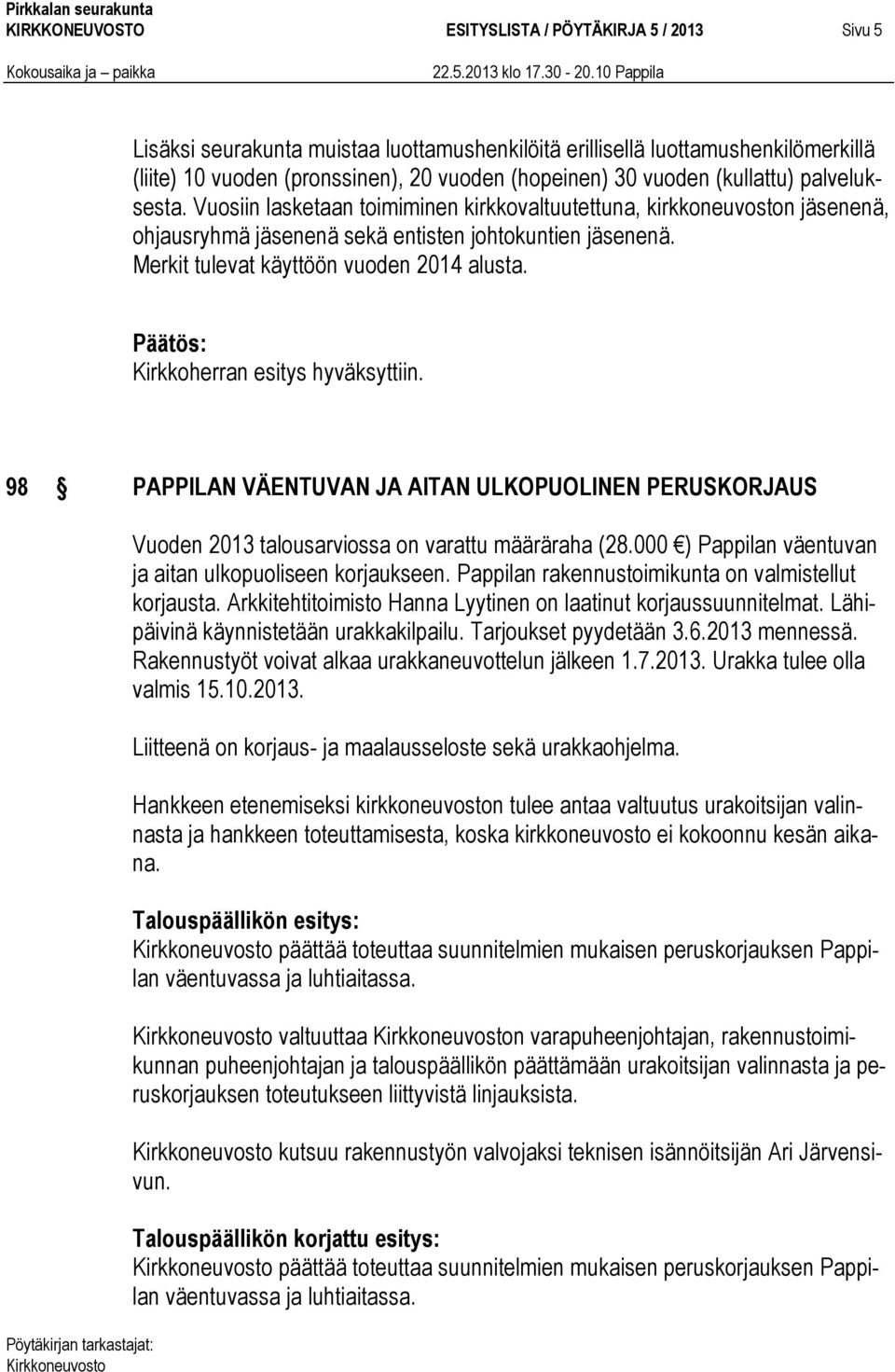 Pirkkalan seurakunta
KIRKKONEUVOSTO ESITYSLISTA / PÖYTÄKIRJA 5 / 2013 Sivu 5
Kokousaika ja paikka 22.5.2013 klo 17.30 - 20.10 Pappila

Lisäksi seurakunta muistaa luottamushenkilöitä erillisellä luottamushenkilömerkillä (liite) 10 vuoden (pronssinen), 20 vuoden (hopeinen) 30 vuoden (kullattu) palveluksesta. Vuosiin lasketaan toimiminen kirkkovaltuutettuna, kirkkoneuvoston jäsenenä, ohjausryhmä jäsenenä sekä entisten johtokuntien jäsenenä. Merkit tulevat käyttöön vuoden 2014 alusta.

Päätös:
Kirkkoherran esitys hyväksyttiin.

98 § PAPPILAN VÄENTUVAN JA AITAN ULKOPUOLINEN PERUSKORJAUS

Vuoden 2013 talousarviossa on varattu määräraha (28.000 €) Pappilan väentuvan ja aitan ulkopuoliseen korjaukseen. Pappilan rakennustoimikunta on valmistellut korjausta. Arkkitehtitoimisto Hanna Lyytinen on laatinut korjaussuunnitelmat. Lähipäivinä käynnistetään urakkakilpailu. Tarjoukset pyydetään 3.6.2013 mennessä. Rakennustyöt voivat alkaa urakkaneuvottelun jälkeen 1.7.2013. Urakka tulee olla valmis 15.10.2013.

Liitteenä on korjaus- ja maalausseloste sekä urakkaohjelma.

Hankkeen etenemiseksi kirkkoneuvoston tulee antaa valtuutus urakoitsijan valinnasta ja hankkeen toteuttamisesta, koska kirkkoneuvosto ei kokoonnu kesän aikana.

Talouspäällikön esitys:
Kirkkoneuvosto päättää toteuttaa suunnitelmien mukaisen peruskorjauksen Pappilan väentuvassa ja luhtiaitassa.

Kirkkoneuvosto valtuuttaa Kirkkoneuvoston varapuheenjohtajan, rakennustoimikunnan puheenjohtajan ja talouspäällikön päättämään urakoitsijan valinnasta ja peruskorjauksen toteutukseen liittyvistä linjauksista.

Kirkkoneuvosto kutsuu rakennustyön valvojaksi teknisen isännöitsijän Ari Järvensivun.

Talouspäällikön korjattu esitys:
Kirkkoneuvosto päättää toteuttaa suunnitelmien mukaisen peruskorjauksen Pappilan väentuvassa ja luhtiaitassa.

Pöytäkirjan tarkastajat:
Kirkkoneuvosto